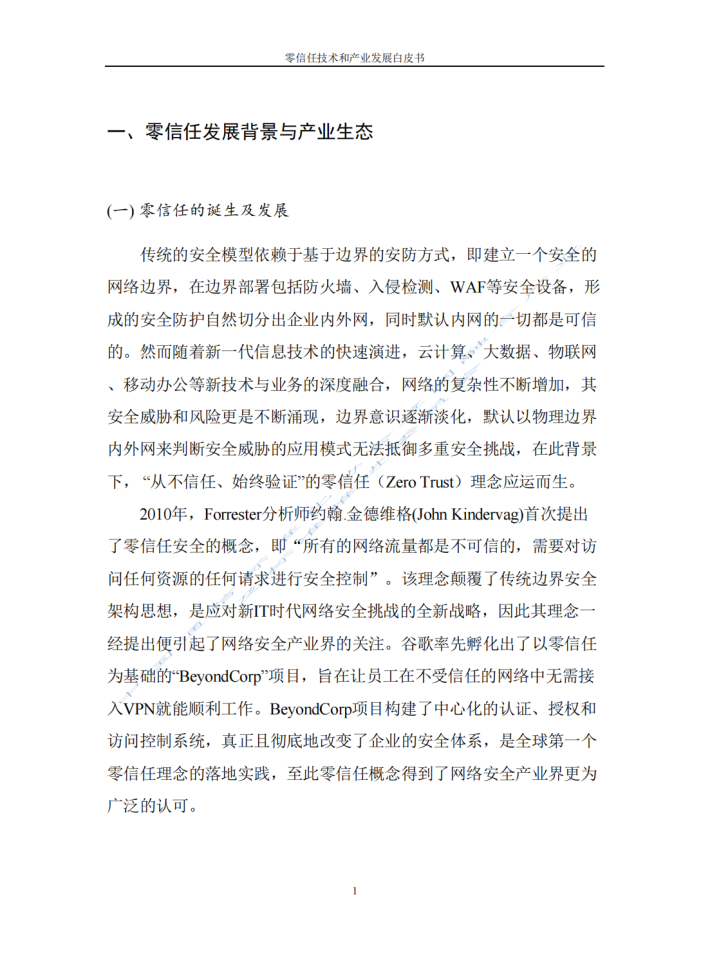 零信任技术和产业发展白皮书

一、零信任发展背景与产业生态

(一) 零信任的诞生及发展

传统的安全模型依赖于基于边界的安防方式，即建立一个安全的网络边界，在边界部署包括防火墙、入侵检测、WAF等安全设备，形成的安全防护自然切分出企业内外网，同时默认内网的一切都是可信的。然而随着新一代信息技术的快速演进，云计算、大数据、物联网、移动办公等新技术与业务的深度融合，网络的复杂性不断增加，其安全威胁和风险更是不断涌现，边界意识逐渐淡化，默认以物理边界内外网来判断安全威胁的应用模式无法抵御多重安全挑战，在此背景下，“从不信任、始终验证”的零信任（Zero Trust）理念应运而生。

2010年，Forrester分析师约翰.金德维格(John Kindervag)首次提出了零信任安全的概念，即“所有的网络流量都是不可信的，需要对访问任何资源的任何请求进行安全控制”。该理念颠覆了传统边界安全架构思想，是应对新IT时代网络安全挑战的全新战略，因此其理念一经提出便引起了网络安全产业界的关注。谷歌率先孵化出了以零信任为基础的“BeyondCorp”项目，旨在让员工在不受信任的网络中无需接入VPN就能顺利工作。BeyondCorp项目构建了中心化的认证、授权和访问控制系统，真正且彻底地改变了企业的安全体系，是全球第一个零信任理念的落地实践，至此零信任概念得到了网络安全产业界更为广泛的认可。

1